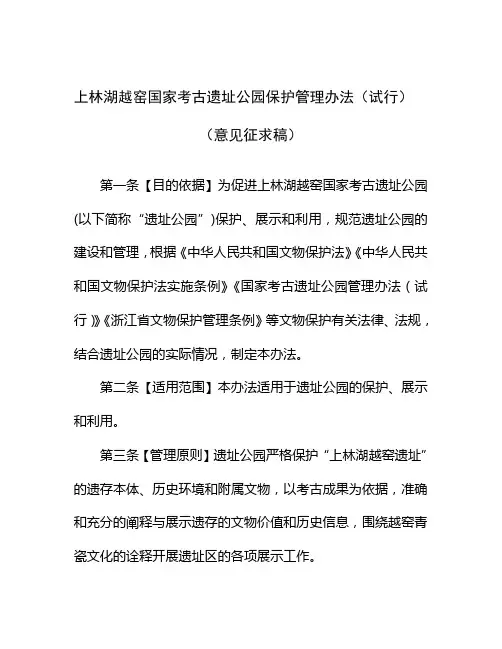 上林湖越窑国家考古遗址公园保护管理办法（试行）

（意见征求稿）

第一条【目的依据】为促进上林湖越窑国家考古遗址公园(以下简称“遗址公园”)保护、展示和利用，规范遗址公园的建设和管理，根据《中华人民共和国文物保护法》《中华人民共和国文物保护法实施条例》《国家考古遗址公园管理办法（试行）》《浙江省文物保护管理条例》等文物保护有关法律、法规，结合遗址公园的实际情况，制定本办法。

第二条【适用范围】本办法适用于遗址公园的保护、展示和利用。

第三条【管理原则】遗址公园严格保护“上林湖越窑遗址”的遗存本体、历史环境和附属文物，以考古成果为依据，准确和充分的阐释与展示遗存的文物价值和历史信息，围绕越窑青瓷文化的诠释开展遗址区的各项展示工作。